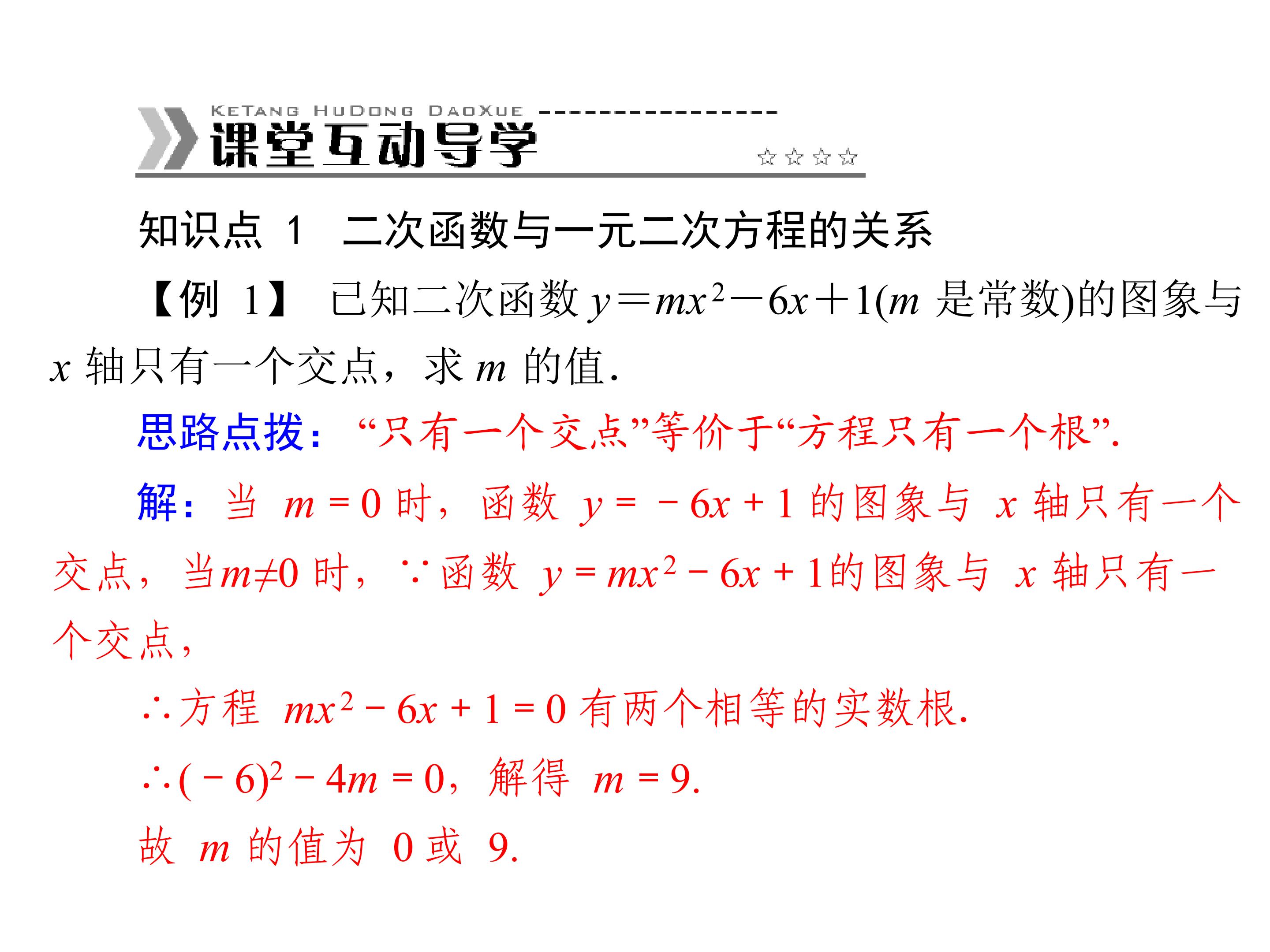 KETANG HUDONG DAOXUE

课堂互动导学

☆☆☆☆

知识点1 二次函数与一元二次方程的关系

【例1】 已知二次函数$y=mx^2-6x+1$($m$是常数)的图象与$x$轴只有一个交点，求$m$的值.

思路点拨：“只有一个交点”等价于“方程只有一个根”.

解：当$m=0$时，函数$y=-6x+1$的图象与$x$轴只有一个交点，当$m\neq0$时，∵函数$y=mx^2-6x+1$的图象与$x$轴只有一个交点，

∴方程$mx^2-6x+1=0$有两个相等的实数根.

∴$(-6)^2-4m=0$，解得$m=9$.

故$m$的值为0或9.